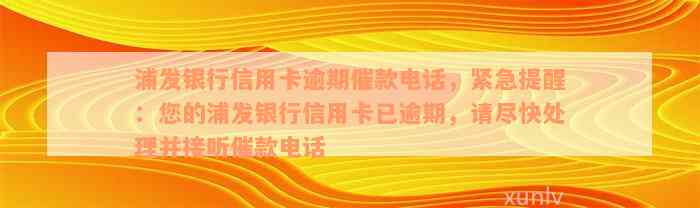 浦发银行信用卡逾期催款电话，紧急提醒：您的浦发银行信用卡已逾期，请尽快处理并接听催款电话

xunlv